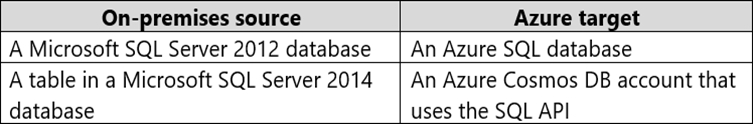 | On-premises source | Azure target |
|---|---|
| A Microsoft SQL Server 2012 database | An Azure SQL database |
| A table in a Microsoft SQL Server 2014 database | An Azure Cosmos DB account that uses the SQL API |